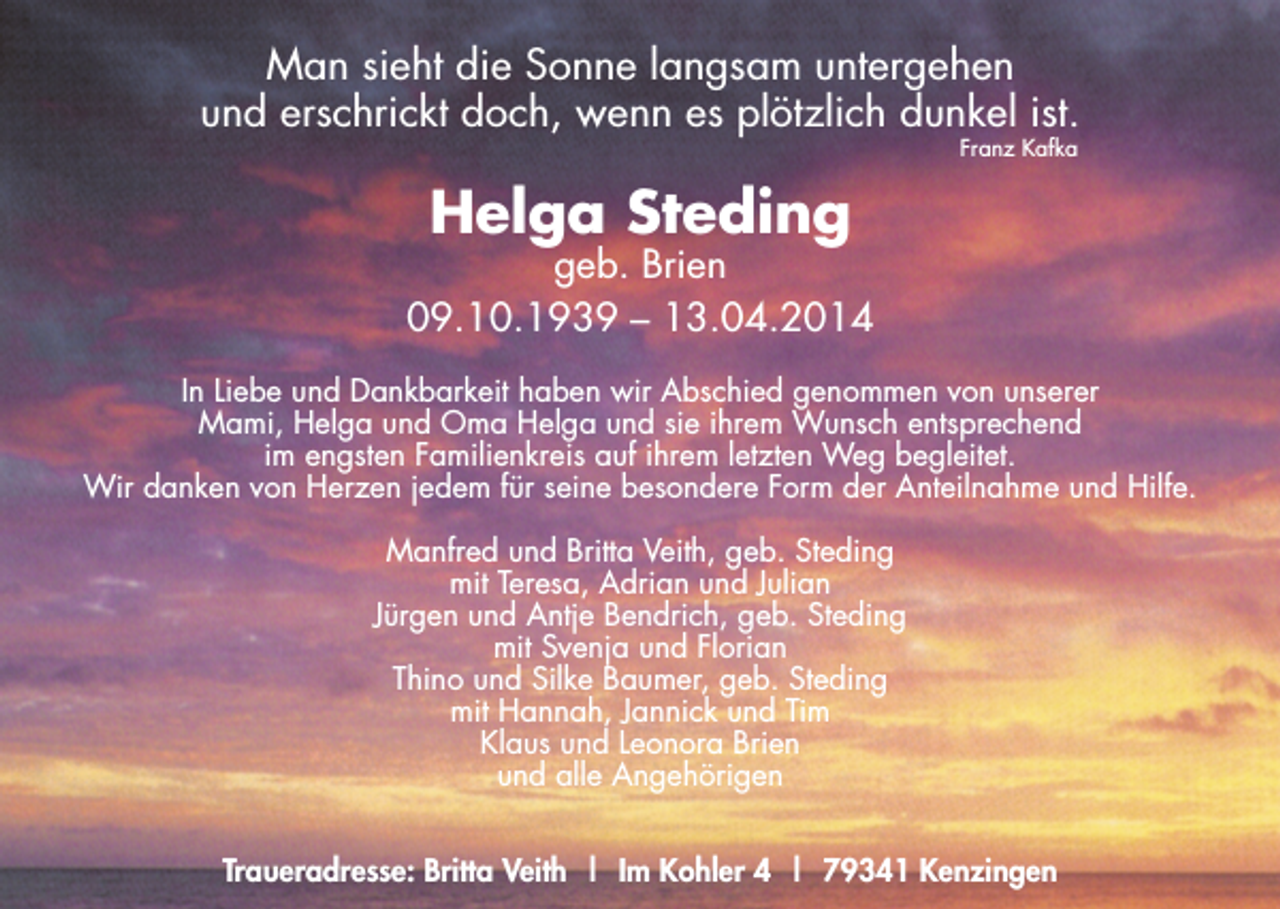 Man sieht die Sonne langsam untergehen
und erschrickt doch, wenn es plötzlich dunkel ist.
Franz Kafka

Helga Steding
geb. Brien
09.10.1939 – 13.04.2014

In Liebe und Dankbarkeit haben wir Abschied genommen von unserer Mami, Helga und Oma Helga und sie ihrem Wunsch entsprechend im engsten Familienkreis auf ihrem letzten Weg begleitet. Wir danken von Herzen jedem für seine besondere Form der Anteilnahme und Hilfe.

Manfred und Britta Veith, geb. Steding
mit Teresa, Adrian und Julian
Jürgen und Antje Bendrich, geb. Steding
mit Svenja und Florian
Thino und Silke Baumer, geb. Steding
mit Hannah, Jannick und Tim
Klaus und Leonora Brien
und alle Angehörigen

Traueradresse: Britta Veith | Im Kohler 4 | 79341 Kenzingen